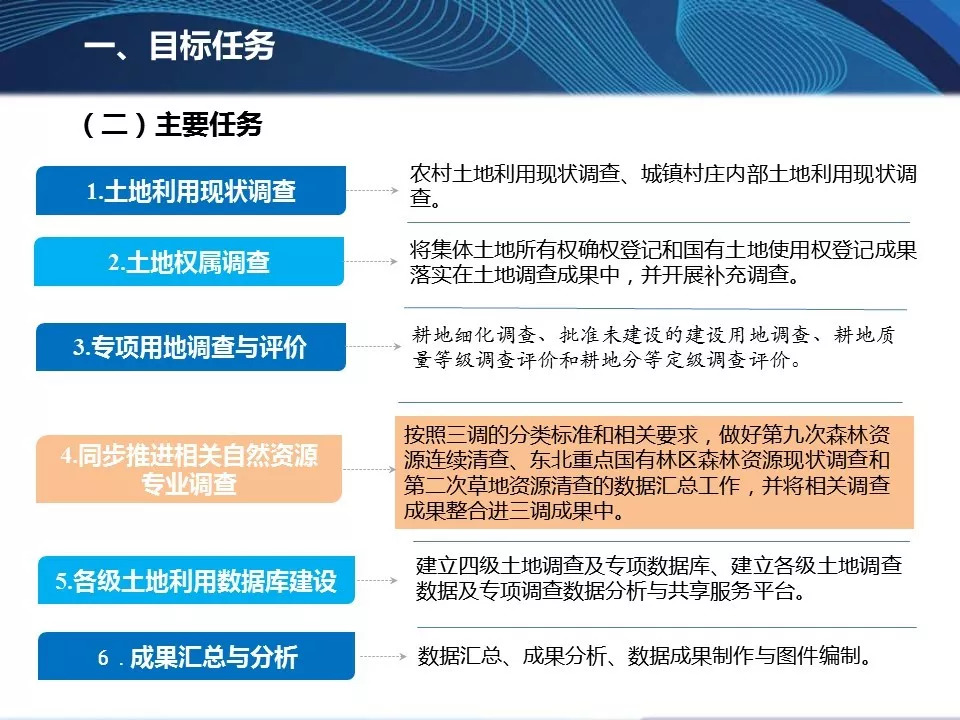 一、目标任务

（二）主要任务

1.土地利用现状调查

农村土地利用现状调查、城镇村庄内部土地利用现状调查。

2.土地权属调查

将集体土地所有权确权登记和国有土地使用权登记成果落实在土地调查成果中，并开展补充调查。

3.专项用地调查与评价

耕地细化调查、批准未建设的建设用地调查、耕地质量等级调查评价和耕地分等定级调查评价。

4.同步推进相关自然资源专业调查

按照三调的分类标准和相关要求，做好第九次森林资源连续清查、东北重点国有林区森林资源现状调查和第二次草地资源清查的数据汇总工作，并将相关调查成果整合进三调成果中。

5.各级土地利用数据库建设

建立四级土地调查及专项数据库、建立各级土地调查数据及专项调查数据分析与共享服务平台。

6．成果汇总与分析

数据汇总、成果分析、数据成果制作与图件编制。